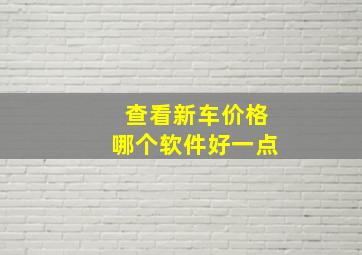 查看新车价格
哪个软件好一点